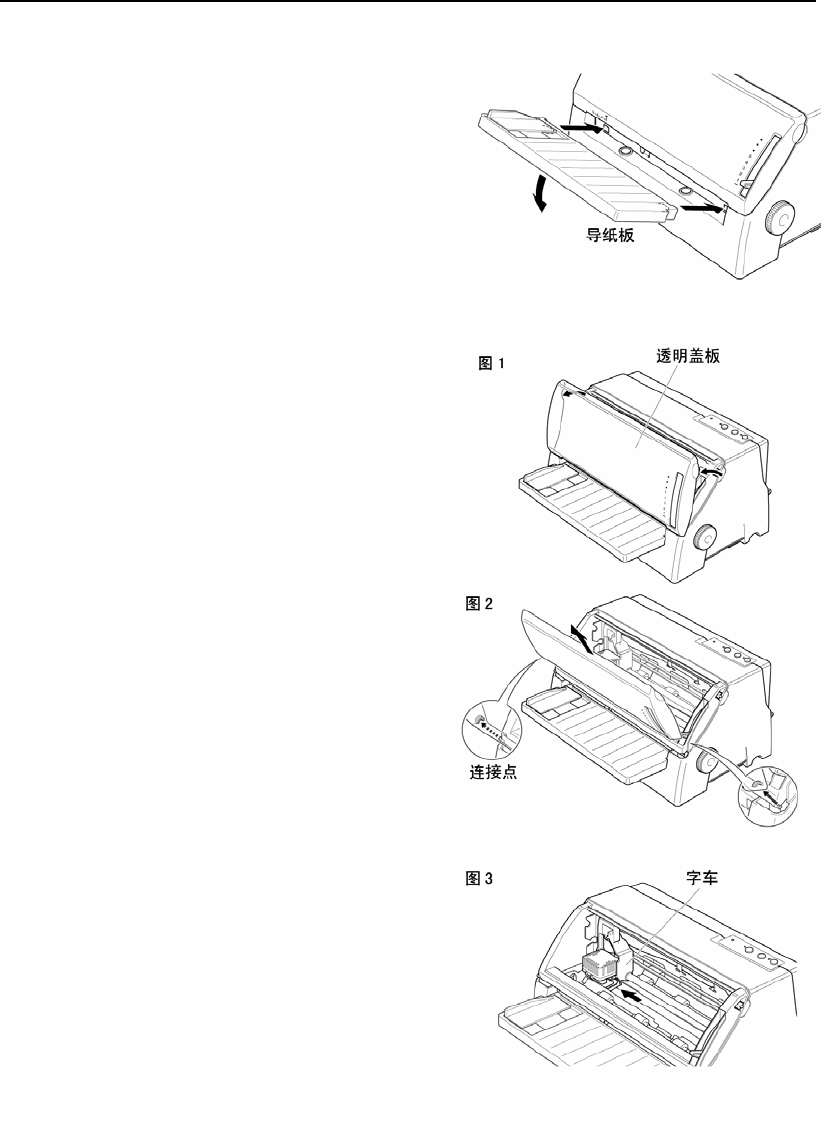 导纸板

图 1

透明盖板

图 2

连接点

图 3

字车